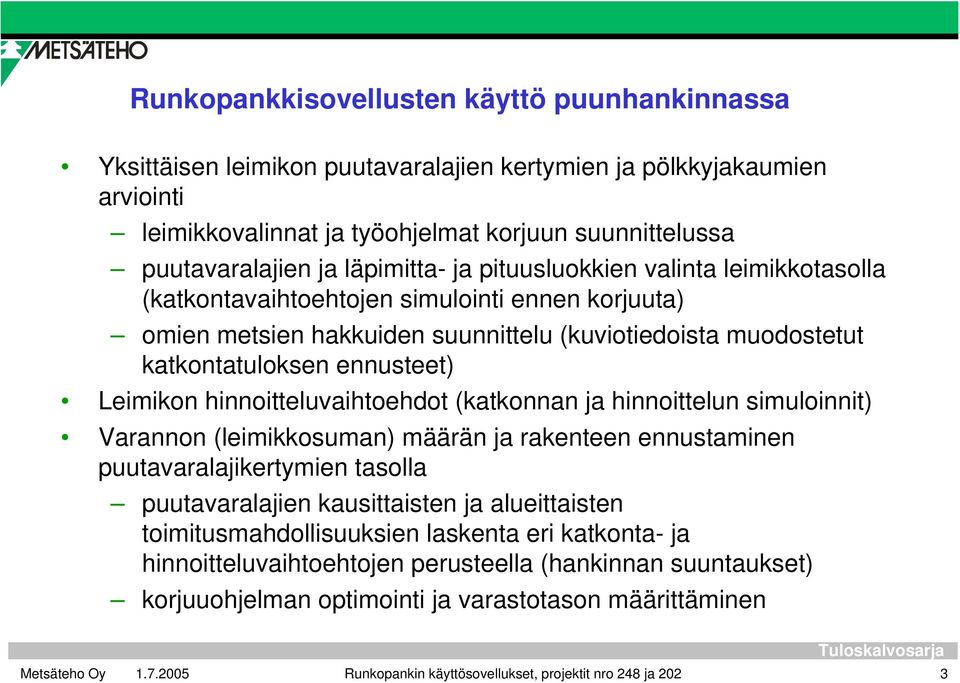 METSÄTEHO

Runkopankkisovellusten käyttö puunhankinnassa

• Yksittäisen leimikon puutavaralajien kertymien ja pölkkyjakaumien arviointi
– leimikkovalinnat ja työohjelmat korjuun suunnittelussa
– puutavaralajien ja läpimitta- ja pituusluokkien valinta leimikkotasolla (katkontavaihtoehtojen simulointi ennen korjuuta)
– omien metsien hakkuiden suunnittelu (kuviotiedoista muodostetut katkontatuloksen ennusteet)
• Leimikon hinnoitteluvaihtoehdot (katkonnan ja hinnoittelun simuloinnit)
• Varannon (leimikkosuman) määrän ja rakenteen ennustaminen puutavaralajikertymien tasolla
– puutavaralajien kausittaisten ja alueittaisten toimitusmahdollisuuksien laskenta eri katkonta- ja hinnoitteluvaihtoehtojen perusteella (hankinnan suuntaukset)
– korjuuohjelman optimointi ja varastotason määrittäminen

Tuloskalvosarja

Metsäteho Oy 1.7.2005 Runkopankin käyttösovellukset, projektit nro 248 ja 202 3